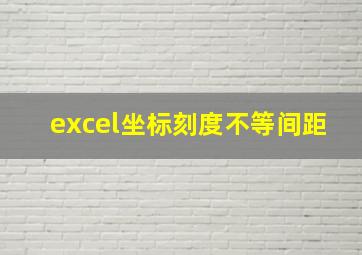 excel坐标刻度不等间距